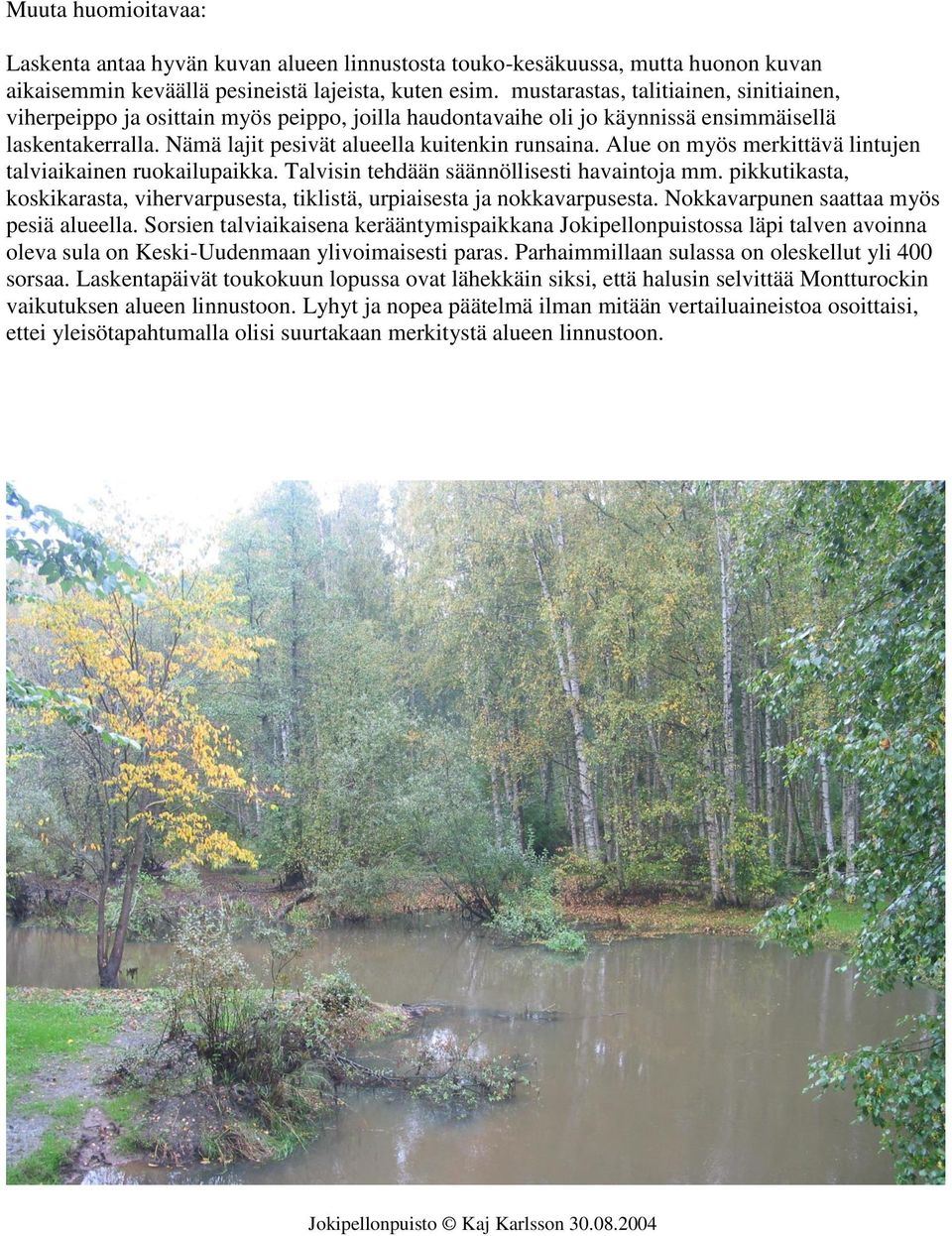 Muuta huomioitavaa:

Laskenta antaa hyvän kuvan alueen linnustosta touko-kesäkuussa, mutta huonon kuvan aikaisemmin keväällä pesineistä lajeista, kuten esim. mustarastas, talitiainen, sinitiainen, viherpeippo ja osittain myös peippo, joilla haudontavaihe oli jo käynnissä ensimmäisellä laskentakerralla. Nämä lajit pesivät alueella kuitenkin runsaina. Alue on myös merkittävä lintujen talviaikainen ruokailupaikka. Talvisin tehdään säännöllisesti havaintoja mm. pikkutikasta, koskikarasta, vihervarpusesta, tiklistä, urpiaisesta ja nokkavarpusesta. Nokkavarpunen saattaa myös pesiä alueella. Sorsien talviaikaisena kerääntymispaikkana Jokipellonpuistossa läpi talven avoinna oleva sula on Keski-Uudenmaan ylivoimaisesti paras. Parhaimmillaan sulassa on oleskellut yli 400 sorsaa. Laskentapäivät toukokuun lopussa ovat lähekkäin siksi, että halusin selvittää Montturockin vaikutuksen alueen linnustoon. Lyhyt ja nopea päätelmä ilman mitään vertailuaineistoa osoittaisi, ettei yleisötapahtumalla olisi suurtakaan merkitystä alueen linnustoon.

Jokipellonpuisto © Kaj Karlsson 30.08.2004